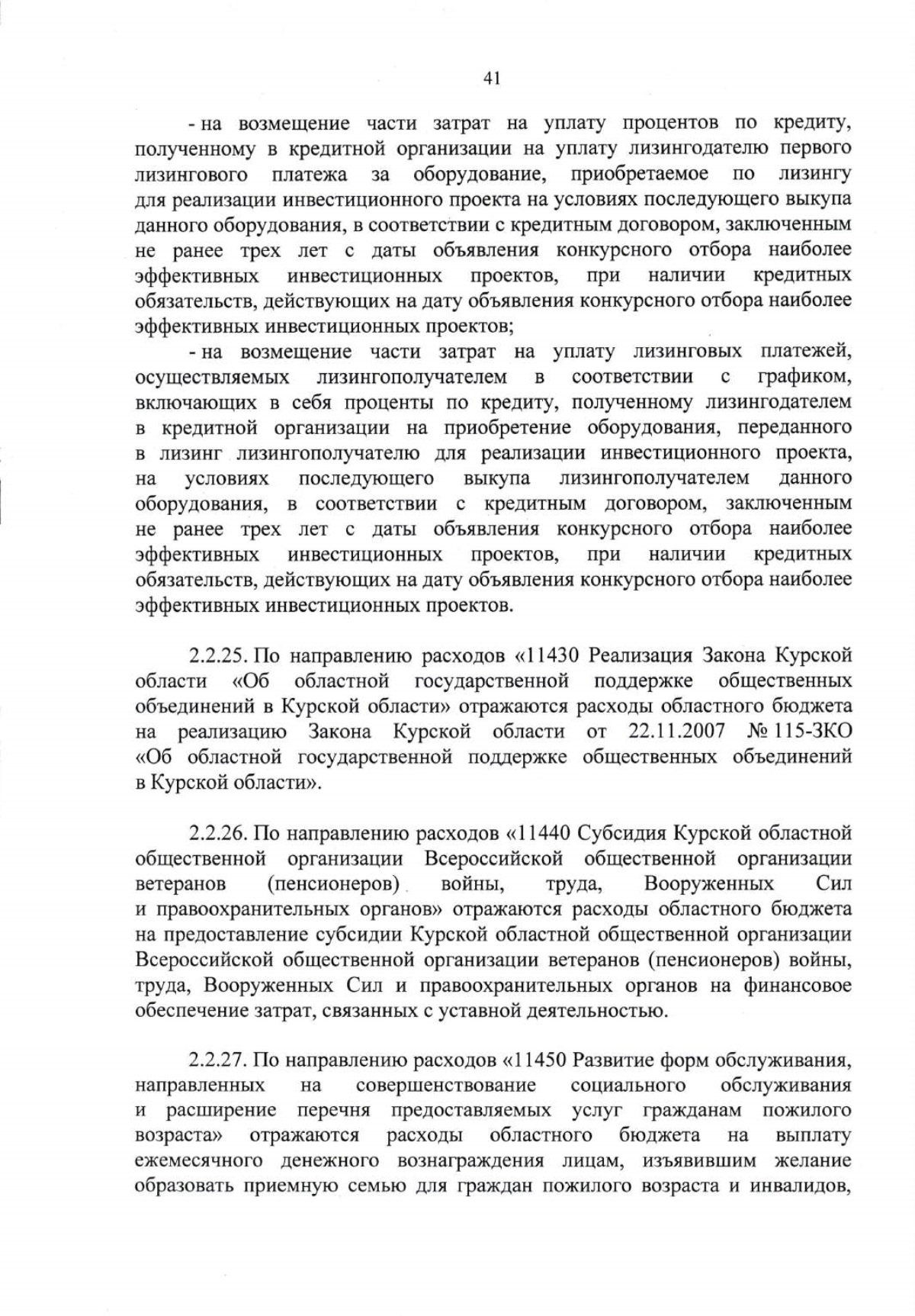 41

- на возмещение части затрат на уплату процентов по кредиту, полученному в кредитной организации на уплату лизингодателю первого лизингового платежа за оборудование, приобретаемое по лизингу для реализации инвестиционного проекта на условиях последующего выкупа данного оборудования, в соответствии с кредитным договором, заключенным не ранее трех лет с даты объявления конкурсного отбора наиболее эффективных инвестиционных проектов, при наличии кредитных обязательств, действующих на дату объявления конкурсного отбора наиболее эффективных инвестиционных проектов;

- на возмещение части затрат на уплату лизинговых платежей, осуществляемых лизингополучателем в соответствии с графиком, включающих в себя проценты по кредиту, полученному лизингодателем в кредитной организации на приобретение оборудования, переданного в лизинг лизингополучателю для реализации инвестиционного проекта, на условиях последующего выкупа лизингополучателем данного оборудования, в соответствии с кредитным договором, заключенным не ранее трех лет с даты объявления конкурсного отбора наиболее эффективных инвестиционных проектов, при наличии кредитных обязательств, действующих на дату объявления конкурсного отбора наиболее эффективных инвестиционных проектов.

2.2.25. По направлению расходов «11430 Реализация Закона Курской области «Об областной государственной поддержке общественных объединений в Курской области» отражаются расходы областного бюджета на реализацию Закона Курской области от 22.11.2007 № 115-ЗКО «Об областной государственной поддержке общественных объединений в Курской области».

2.2.26. По направлению расходов «11440 Субсидия Курской областной общественной организации Всероссийской общественной организации ветеранов (пенсионеров) войны, труда, Вооруженных Сил и правоохранительных органов» отражаются расходы областного бюджета на предоставление субсидии Курской областной общественной организации Всероссийской общественной организации ветеранов (пенсионеров) войны, труда, Вооруженных Сил и правоохранительных органов на финансовое обеспечение затрат, связанных с уставной деятельностью.

2.2.27. По направлению расходов «11450 Развитие форм обслуживания, направленных на совершенствование социального обслуживания и расширение перечня предоставляемых услуг гражданам пожилого возраста» отражаются расходы областного бюджета на выплату ежемесячного денежного вознаграждения лицам, изъявившим желание образовать приемную семью для граждан пожилого возраста и инвалидов,